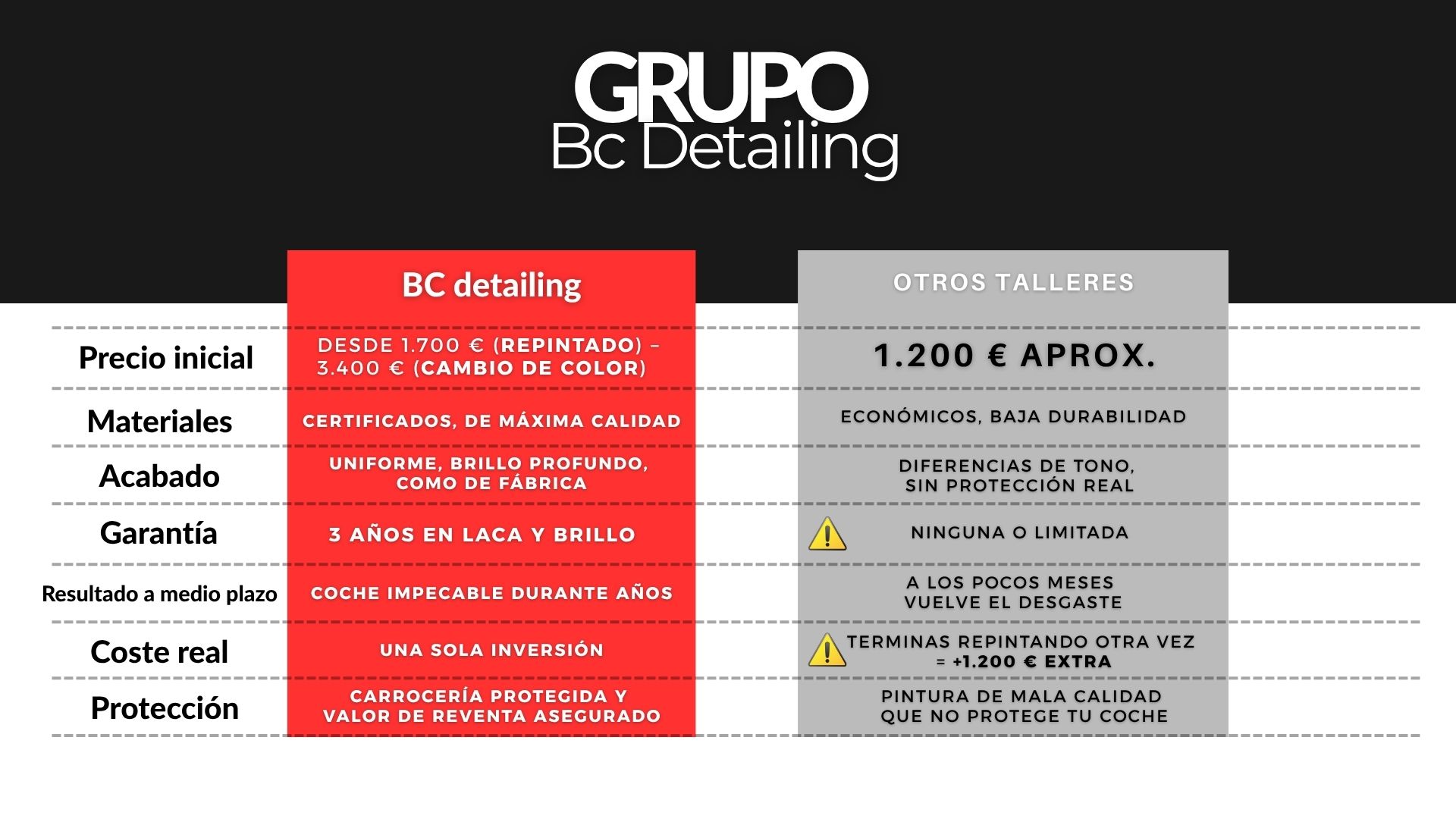 GRUPO
Bc Detailing

| | BC detailing | OTROS TALLERES |
|---|---|---|
| Precio inicial | DESDE 1.700 € (REPINTADO) – 3.400 € (CAMBIO DE COLOR) | 1.200 € APROX. |
| Materiales | CERTIFICADOS, DE MÁXIMA CALIDAD | ECONÓMICOS, BAJA DURABILIDAD |
| Acabado | UNIFORME, BRILLO PROFUNDO, COMO DE FÁBRICA | DIFERENCIAS DE TONO, SIN PROTECCIÓN REAL |
| Garantía | 3 AÑOS EN LACA Y BRILLO | NINGUNA O LIMITADA |
| Resultado a medio plazo | COCHE IMPECABLE DURANTE AÑOS | A LOS POCOS MESES VUELVE EL DESGASTE |
| Coste real | UNA SOLA INVERSIÓN | TERMINAS REPINTANDO OTRA VEZ = +1.200 € EXTRA |
| Protección | CARROCERÍA PROTEGIDA Y VALOR DE REVENTA ASEGURADO | PINTURA DE MALA CALIDAD QUE NO PROTEGE TU COCHE |